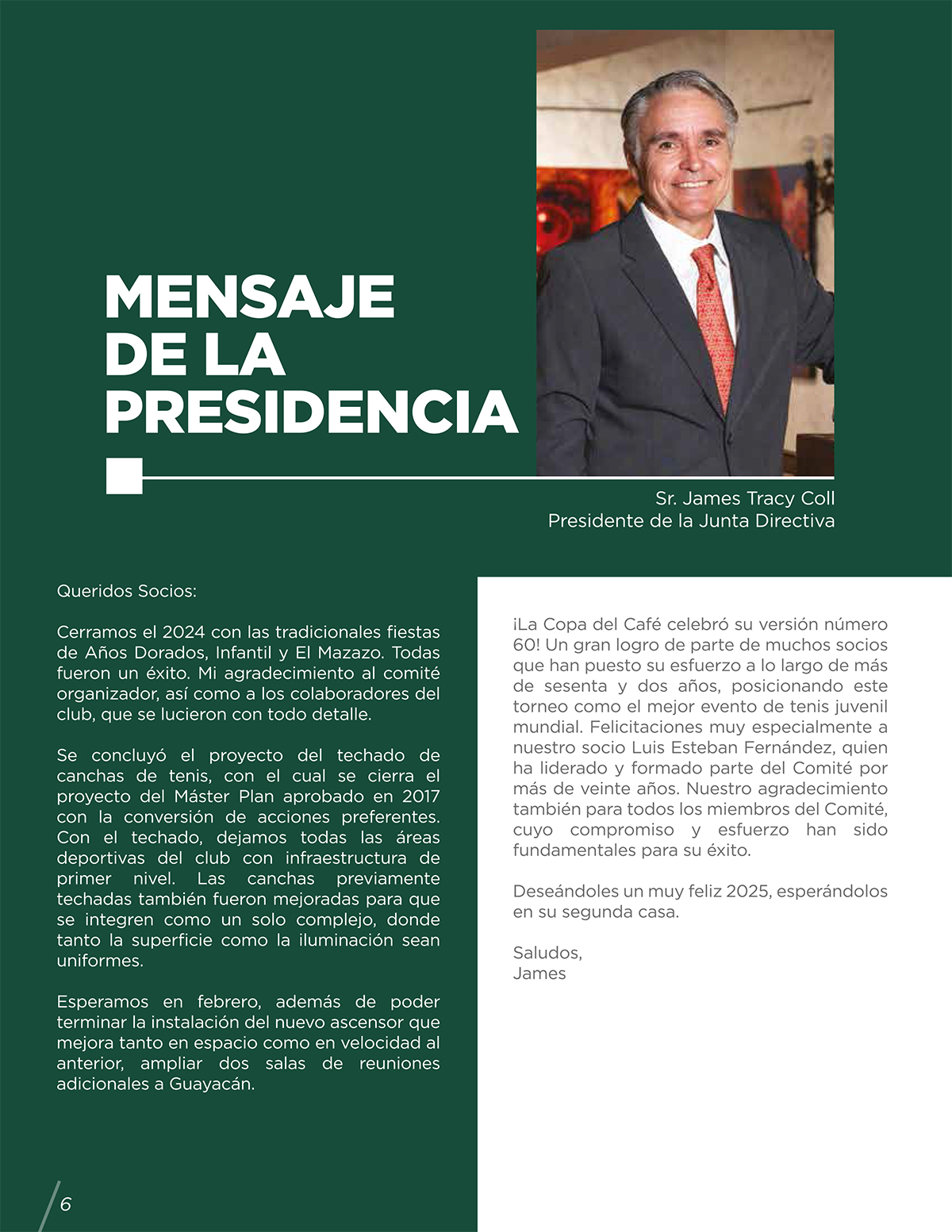 MENSAJE DE LA PRESIDENCIA

Sr. James Tracy Coll
Presidente de la Junta Directiva

Queridos Socios:

Cerramos el 2024 con las tradicionales fiestas de Años Dorados, Infantil y El Mazazo. Todas fueron un éxito. Mi agradecimiento al comité organizador, así como a los colaboradores del club, que se lucieron con todo detalle.

Se concluyó el proyecto del techado de canchas de tenis, con el cual se cierra el proyecto del Máster Plan aprobado en 2017 con la conversión de acciones preferentes. Con el techado, dejamos todas las áreas deportivas del club con infraestructura de primer nivel. Las canchas previamente techadas también fueron mejoradas para que se integren como un solo complejo, donde tanto la superficie como la iluminación sean uniformes.

Esperamos en febrero, además de poder terminar la instalación del nuevo ascensor que mejora tanto en espacio como en velocidad al anterior, ampliar dos salas de reuniones adicionales a Guayacán.

¡La Copa del Café celebró su versión número 60! Un gran logro de parte de muchos socios que han puesto su esfuerzo a lo largo de más de sesenta y dos años, posicionando este torneo como el mejor evento de tenis juvenil mundial. Felicitaciones muy especialmente a nuestro socio Luis Esteban Fernández, quien ha liderado y formado parte del Comité por más de veinte años. Nuestro agradecimiento también para todos los miembros del Comité, cuyo compromiso y esfuerzo han sido fundamentales para su éxito.

Deseándoles un muy feliz 2025, esperándolos en su segunda casa.

Saludos,
James

6